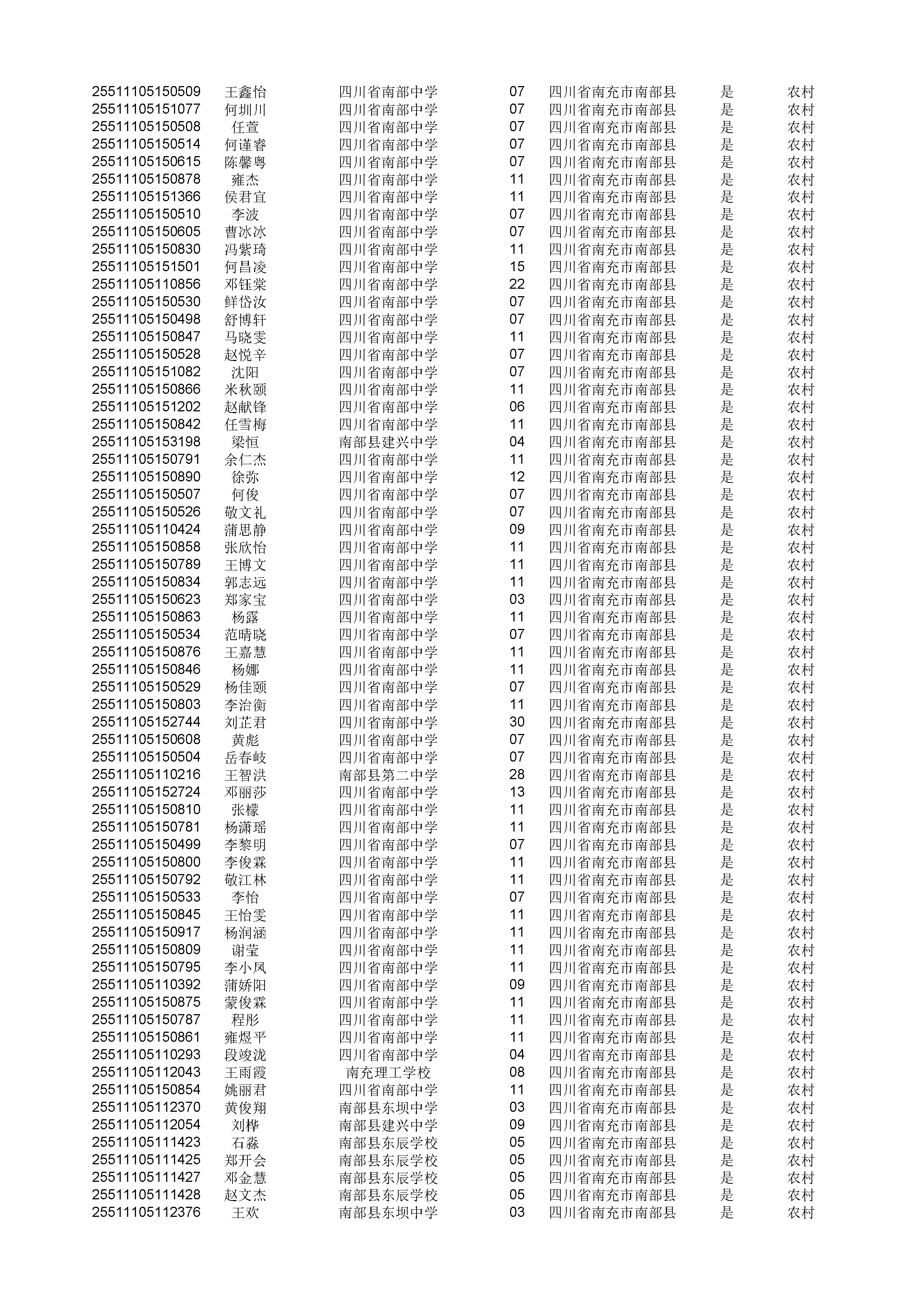 | | | | | | | |
|---|---|---|---|---|---|---|
| 25511105150509 | 王鑫怡 | 四川省南部中学 | 07 | 四川省南充市南部县 | 是 | 农村 |
| 25511105151077 | 何圳川 | 四川省南部中学 | 07 | 四川省南充市南部县 | 是 | 农村 |
| 25511105150508 | 任萱 | 四川省南部中学 | 07 | 四川省南充市南部县 | 是 | 农村 |
| 25511105150514 | 何谨睿 | 四川省南部中学 | 07 | 四川省南充市南部县 | 是 | 农村 |
| 25511105150615 | 陈馨粤 | 四川省南部中学 | 07 | 四川省南充市南部县 | 是 | 农村 |
| 25511105150878 | 雍杰 | 四川省南部中学 | 11 | 四川省南充市南部县 | 是 | 农村 |
| 25511105151366 | 侯君宜 | 四川省南部中学 | 11 | 四川省南充市南部县 | 是 | 农村 |
| 25511105150510 | 李波 | 四川省南部中学 | 07 | 四川省南充市南部县 | 是 | 农村 |
| 25511105150605 | 曹冰冰 | 四川省南部中学 | 07 | 四川省南充市南部县 | 是 | 农村 |
| 25511105150830 | 冯紫琦 | 四川省南部中学 | 11 | 四川省南充市南部县 | 是 | 农村 |
| 25511105151501 | 何昌凌 | 四川省南部中学 | 15 | 四川省南充市南部县 | 是 | 农村 |
| 25511105110856 | 邓钰棠 | 四川省南部中学 | 22 | 四川省南充市南部县 | 是 | 农村 |
| 25511105150530 | 鲜岱汝 | 四川省南部中学 | 07 | 四川省南充市南部县 | 是 | 农村 |
| 25511105150498 | 舒博轩 | 四川省南部中学 | 07 | 四川省南充市南部县 | 是 | 农村 |
| 25511105150847 | 马晓雯 | 四川省南部中学 | 11 | 四川省南充市南部县 | 是 | 农村 |
| 25511105150528 | 赵悦辛 | 四川省南部中学 | 07 | 四川省南充市南部县 | 是 | 农村 |
| 25511105151082 | 沈阳 | 四川省南部中学 | 07 | 四川省南充市南部县 | 是 | 农村 |
| 25511105150866 | 米秋颐 | 四川省南部中学 | 11 | 四川省南充市南部县 | 是 | 农村 |
| 25511105151202 | 赵献锋 | 四川省南部中学 | 06 | 四川省南充市南部县 | 是 | 农村 |
| 25511105150842 | 任雪梅 | 四川省南部中学 | 11 | 四川省南充市南部县 | 是 | 农村 |
| 25511105153198 | 梁恒 | 南部县建兴中学 | 04 | 四川省南充市南部县 | 是 | 农村 |
| 25511105150791 | 余仁杰 | 四川省南部中学 | 11 | 四川省南充市南部县 | 是 | 农村 |
| 25511105150890 | 徐弥 | 四川省南部中学 | 12 | 四川省南充市南部县 | 是 | 农村 |
| 25511105150507 | 何俊 | 四川省南部中学 | 07 | 四川省南充市南部县 | 是 | 农村 |
| 25511105150526 | 敬文礼 | 四川省南部中学 | 07 | 四川省南充市南部县 | 是 | 农村 |
| 25511105110424 | 蒲思静 | 四川省南部中学 | 09 | 四川省南充市南部县 | 是 | 农村 |
| 25511105150858 | 张欣怡 | 四川省南部中学 | 11 | 四川省南充市南部县 | 是 | 农村 |
| 25511105150789 | 王博文 | 四川省南部中学 | 11 | 四川省南充市南部县 | 是 | 农村 |
| 25511105150834 | 郭志远 | 四川省南部中学 | 11 | 四川省南充市南部县 | 是 | 农村 |
| 25511105150623 | 郑家宝 | 四川省南部中学 | 03 | 四川省南充市南部县 | 是 | 农村 |
| 25511105150863 | 杨露 | 四川省南部中学 | 11 | 四川省南充市南部县 | 是 | 农村 |
| 25511105150534 | 范晴晓 | 四川省南部中学 | 07 | 四川省南充市南部县 | 是 | 农村 |
| 25511105150876 | 王嘉慧 | 四川省南部中学 | 11 | 四川省南充市南部县 | 是 | 农村 |
| 25511105150846 | 杨娜 | 四川省南部中学 | 11 | 四川省南充市南部县 | 是 | 农村 |
| 25511105150529 | 杨佳颐 | 四川省南部中学 | 07 | 四川省南充市南部县 | 是 | 农村 |
| 25511105150803 | 李治衡 | 四川省南部中学 | 11 | 四川省南充市南部县 | 是 | 农村 |
| 25511105152744 | 刘芷君 | 四川省南部中学 | 30 | 四川省南充市南部县 | 是 | 农村 |
| 25511105150608 | 黄彪 | 四川省南部中学 | 07 | 四川省南充市南部县 | 是 | 农村 |
| 25511105150504 | 岳春岐 | 四川省南部中学 | 07 | 四川省南充市南部县 | 是 | 农村 |
| 25511105110216 | 王智洪 | 南部县第二中学 | 28 | 四川省南充市南部县 | 是 | 农村 |
| 25511105152724 | 邓丽莎 | 四川省南部中学 | 13 | 四川省南充市南部县 | 是 | 农村 |
| 25511105150810 | 张檬 | 四川省南部中学 | 11 | 四川省南充市南部县 | 是 | 农村 |
| 25511105150781 | 杨潇瑶 | 四川省南部中学 | 11 | 四川省南充市南部县 | 是 | 农村 |
| 25511105150499 | 李黎明 | 四川省南部中学 | 07 | 四川省南充市南部县 | 是 | 农村 |
| 25511105150800 | 李俊霖 | 四川省南部中学 | 11 | 四川省南充市南部县 | 是 | 农村 |
| 25511105150792 | 敬江林 | 四川省南部中学 | 11 | 四川省南充市南部县 | 是 | 农村 |
| 25511105150533 | 李怡 | 四川省南部中学 | 07 | 四川省南充市南部县 | 是 | 农村 |
| 25511105150845 | 王怡雯 | 四川省南部中学 | 11 | 四川省南充市南部县 | 是 | 农村 |
| 25511105150917 | 杨润涵 | 四川省南部中学 | 11 | 四川省南充市南部县 | 是 | 农村 |
| 25511105150809 | 谢莹 | 四川省南部中学 | 11 | 四川省南充市南部县 | 是 | 农村 |
| 25511105150795 | 李小凤 | 四川省南部中学 | 11 | 四川省南充市南部县 | 是 | 农村 |
| 25511105110392 | 蒲娇阳 | 四川省南部中学 | 09 | 四川省南充市南部县 | 是 | 农村 |
| 25511105150875 | 蒙俊霖 | 四川省南部中学 | 11 | 四川省南充市南部县 | 是 | 农村 |
| 25511105150787 | 程彤 | 四川省南部中学 | 11 | 四川省南充市南部县 | 是 | 农村 |
| 25511105150861 | 雍煜平 | 四川省南部中学 | 11 | 四川省南充市南部县 | 是 | 农村 |
| 25511105110293 | 段竣泷 | 四川省南部中学 | 04 | 四川省南充市南部县 | 是 | 农村 |
| 25511105112043 | 王雨霞 | 南充理工学校 | 08 | 四川省南充市南部县 | 是 | 农村 |
| 25511105150854 | 姚丽君 | 四川省南部中学 | 11 | 四川省南充市南部县 | 是 | 农村 |
| 25511105112370 | 黄俊翔 | 南部县东坝中学 | 03 | 四川省南充市南部县 | 是 | 农村 |
| 25511105112054 | 刘桦 | 南部县建兴中学 | 09 | 四川省南充市南部县 | 是 | 农村 |
| 25511105111423 | 石淼 | 南部县东辰学校 | 05 | 四川省南充市南部县 | 是 | 农村 |
| 25511105111425 | 郑开会 | 南部县东辰学校 | 05 | 四川省南充市南部县 | 是 | 农村 |
| 25511105111427 | 邓金慧 | 南部县东辰学校 | 05 | 四川省南充市南部县 | 是 | 农村 |
| 25511105111428 | 赵文杰 | 南部县东辰学校 | 05 | 四川省南充市南部县 | 是 | 农村 |
| 25511105112376 | 王欢 | 南部县东坝中学 | 03 | 四川省南充市南部县 | 是 | 农村 |